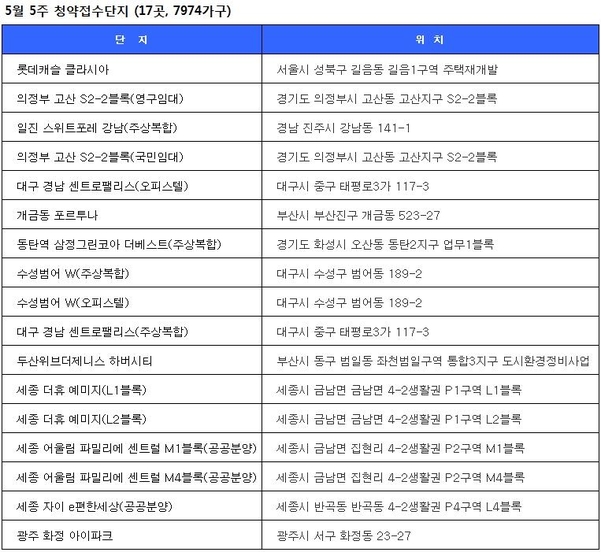 5월 5주 청약접수단지 (17곳, 7974가구)

| 단 지 | 위 치 |
|---|---|
| 롯데캐슬 클라시아 | 서울시 성북구 길음동 길음1구역 주택재개발 |
| 의정부 고산 S2-2블록(영구임대) | 경기도 의정부시 고산동 고산지구 S2-2블록 |
| 일진 스위트포레 강남(주상복합) | 경남 진주시 강남동 141-1 |
| 의정부 고산 S2-2블록(국민임대) | 경기도 의정부시 고산동 고산지구 S2-2블록 |
| 대구 경남 센트로팰리스(오피스텔) | 대구시 중구 태평로3가 117-3 |
| 개금동 포르투나 | 부산시 부산진구 개금동 523-27 |
| 동탄역 삼정그린코아 더베스트(주상복합) | 경기도 화성시 오산동 동탄2지구 업무1블록 |
| 수성범어 W(주상복합) | 대구시 수성구 범어동 189-2 |
| 수성범어 W(오피스텔) | 대구시 수성구 범어동 189-2 |
| 대구 경남 센트로팰리스(주상복합) | 대구시 중구 태평로3가 117-3 |
| 두산위브더제니스 하버시티 | 부산시 동구 범일동 좌천범일구역 통합3지구 도시환경정비사업 |
| 세종 더휴 예미지(L1블록) | 세종시 금남면 금남면 4-2생활권 P1구역 L1블록 |
| 세종 더휴 예미지(L2블록) | 세종시 금남면 금남면 4-2생활권 P1구역 L2블록 |
| 세종 어울림 파밀리에 센트럴 M1블록(공공분양) | 세종시 금남면 집현리 4-2생활권 P2구역 M1블록 |
| 세종 어울림 파밀리에 센트럴 M4블록(공공분양) | 세종시 금남면 집현리 4-2생활권 P2구역 M4블록 |
| 세종 자이 e편한세상(공공분양) | 세종시 반곡동 반곡동 4-2생활권 P4구역 L4블록 |
| 광주 화정 아이파크 | 광주시 서구 화정동 23-27 |